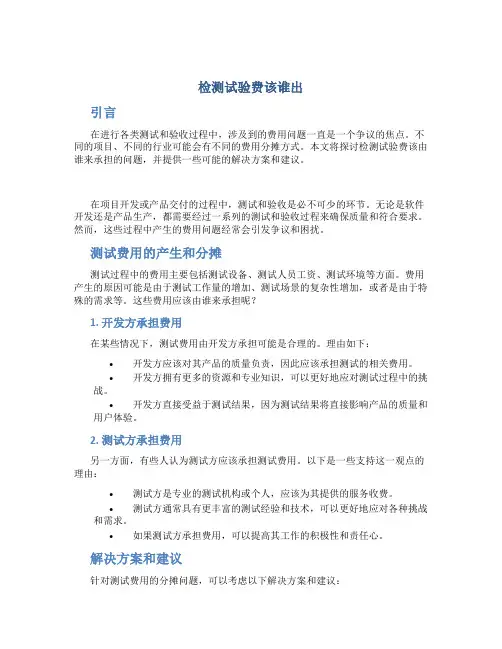 检测试验费该谁出

引言

在进行各类测试和验收过程中，涉及到的费用问题一直是一个争议的焦点。不同的项目、不同的行业可能会有不同的费用分摊方式。本文将探讨检测试验费该由谁来承担的问题，并提供一些可能的解决方案和建议。

在项目开发或产品交付的过程中，测试和验收是必不可少的环节。无论是软件开发还是产品生产，都需要经过一系列的测试和验收过程来确保质量和符合要求。然而，这些过程中产生的费用问题经常会引发争议和困扰。

测试费用的产生和分摊

测试过程中的费用主要包括测试设备、测试人员工资、测试环境等方面。费用产生的原因可能是由于测试工作量的增加、测试场景的复杂性增加，或者是由于特殊的需求等。这些费用应该由谁来承担呢？

1. 开发方承担费用

在某些情况下，测试费用由开发方承担可能是合理的。理由如下：

• 开发方应该对其产品的质量负责，因此应该承担测试的相关费用。
• 开发方拥有更多的资源和专业知识，可以更好地应对测试过程中的挑战。
• 开发方直接受益于测试结果，因为测试结果将直接影响产品的质量和用户体验。

2. 测试方承担费用

另一方面，有些人认为测试方应该承担测试费用。以下是一些支持这一观点的理由：

• 测试方是专业的测试机构或个人，应该为其提供的服务收费。
• 测试方通常具有更丰富的测试经验和技术，可以更好地应对各种挑战和需求。
• 如果测试方承担费用，可以提高其工作的积极性和责任心。

解决方案和建议

针对测试费用的分摊问题，可以考虑以下解决方案和建议：